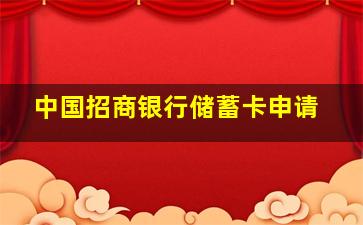 中国招商银行储蓄卡申请